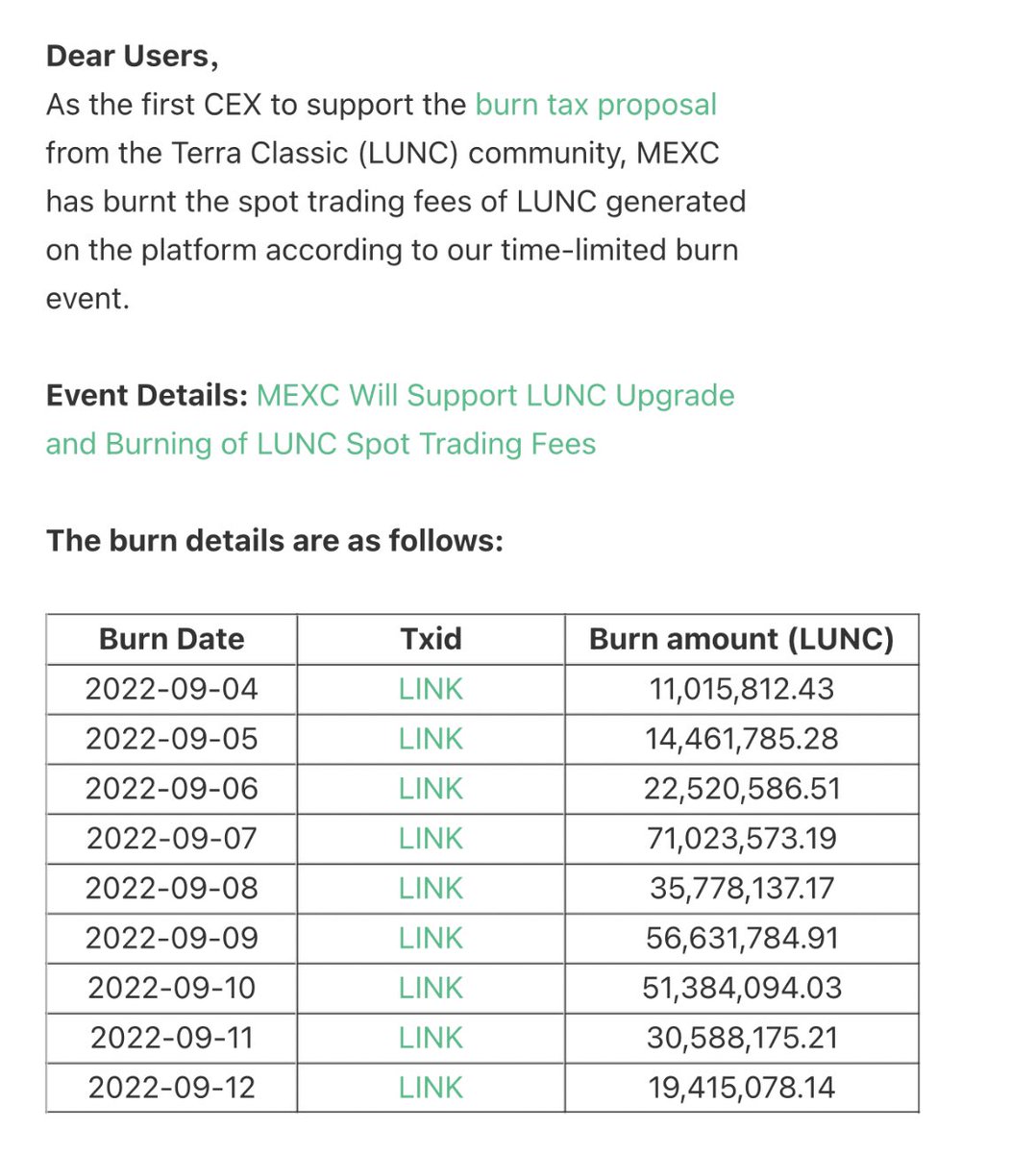 Dear Users,
As the first CEX to support the burn tax proposal from the Terra Classic (LUNC) community, MEXC has burnt the spot trading fees of LUNC generated on the platform according to our time-limited burn event.

Event Details: MEXC Will Support LUNC Upgrade and Burning of LUNC Spot Trading Fees

The burn details are as follows:

| Burn Date | Txid | Burn amount (LUNC) |
|---|---|---|
| 2022-09-04 | LINK | 11,015,812.43 |
| 2022-09-05 | LINK | 14,461,785.28 |
| 2022-09-06 | LINK | 22,520,586.51 |
| 2022-09-07 | LINK | 71,023,573.19 |
| 2022-09-08 | LINK | 35,778,137.17 |
| 2022-09-09 | LINK | 56,631,784.91 |
| 2022-09-10 | LINK | 51,384,094.03 |
| 2022-09-11 | LINK | 30,588,175.21 |
| 2022-09-12 | LINK | 19,415,078.14 |